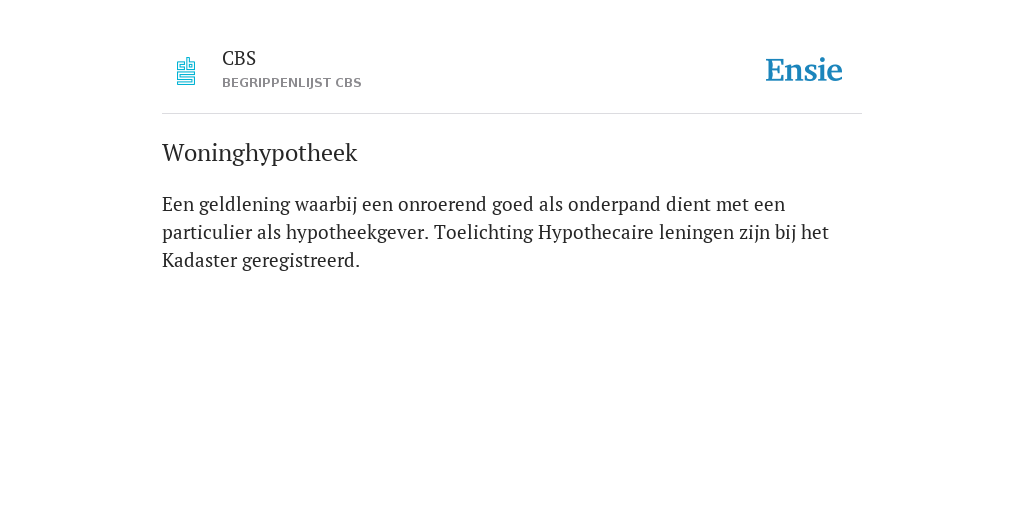 CBS
BEGRIPPENLIJST CBS

Ensie

Woninghypotheek

Een geldlening waarbij een onroerend goed als onderpand dient met een particulier als hypotheekgever. Toelichting Hypothecaire leningen zijn bij het Kadaster geregistreerd.